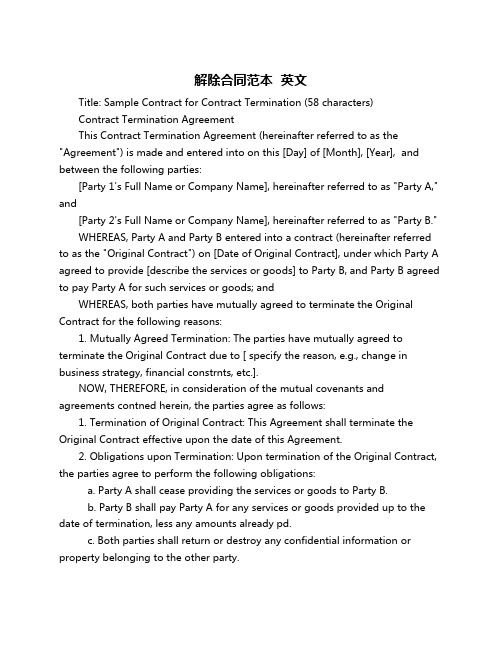 解除合同范本 英文

Title: Sample Contract for Contract Termination (58 characters)

Contract Termination Agreement

This Contract Termination Agreement (hereinafter referred to as the "Agreement") is made and entered into on this [Day] of [Month], [Year], and between the following parties:

[Party 1's Full Name or Company Name], hereinafter referred to as "Party A," and

[Party 2's Full Name or Company Name], hereinafter referred to as "Party B."

WHEREAS, Party A and Party B entered into a contract (hereinafter referred to as the "Original Contract") on [Date of Original Contract], under which Party A agreed to provide [describe the services or goods] to Party B, and Party B agreed to pay Party A for such services or goods; and

WHEREAS, both parties have mutually agreed to terminate the Original Contract for the following reasons:

1. Mutually Agreed Termination: The parties have mutually agreed to terminate the Original Contract due to [ specify the reason, e.g., change in business strategy, financial constrnts, etc.].

NOW, THEREFORE, in consideration of the mutual covenants and agreements contned herein, the parties agree as follows:

1. Termination of Original Contract: This Agreement shall terminate the Original Contract effective upon the date of this Agreement.

2. Obligations upon Termination: Upon termination of the Original Contract, the parties agree to perform the following obligations:

a. Party A shall cease providing the services or goods to Party B.

b. Party B shall pay Party A for any services or goods provided up to the date of termination, less any amounts already pd.

c. Both parties shall return or destroy any confidential information or property belonging to the other party.